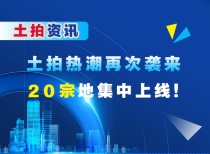 土拍资讯

土拍热潮再次袭来

20宗地集中上线！